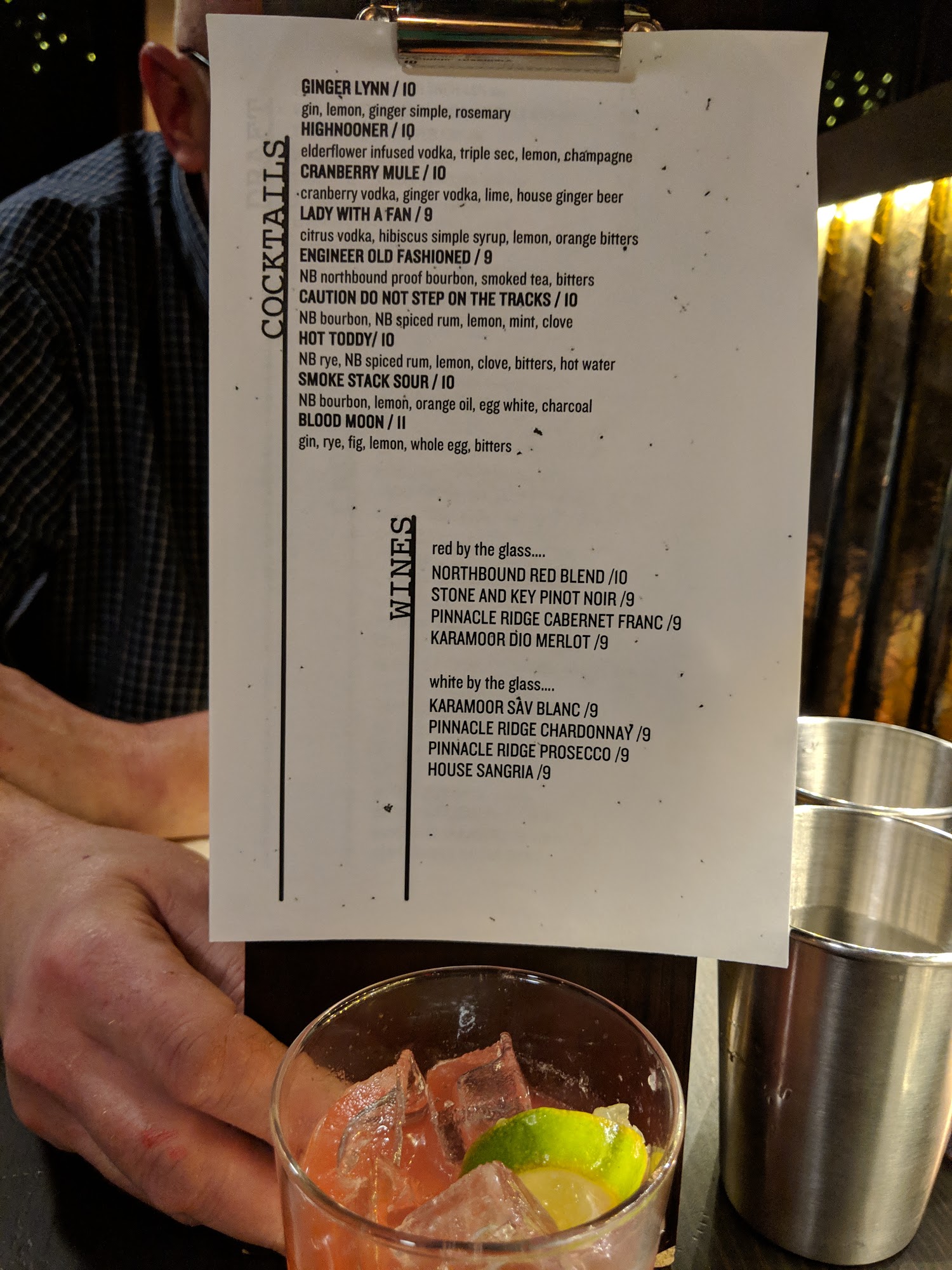 COCKTAILS

GINGER LYNN / 10
gin, lemon, ginger simple, rosemary
HIGHNOONER / 10
elderflower infused vodka, triple sec, lemon, champagne
CRANBERRY MULE / 10
cranberry vodka, ginger vodka, lime, house ginger beer
LADY WITH A FAN / 9
citrus vodka, hibiscus simple syrup, lemon, orange bitters
ENGINEER OLD FASHIONED / 9
NB northbound proof bourbon, smoked tea, bitters
CAUTION DO NOT STEP ON THE TRACKS / 10
NB bourbon, NB spiced rum, lemon, mint, clove
HOT TODDY/ 10
NB rye, NB spiced rum, lemon, clove, bitters, hot water
SMOKE STACK SOUR / 10
NB bourbon, lemon, orange oil, egg white, charcoal
BLOOD MOON / 11
gin, rye, fig, lemon, whole egg, bitters

WINES

red by the glass....
NORTHBOUND RED BLEND /10
STONE AND KEY PINOT NOIR /9
PINNACLE RIDGE CABERNET FRANC /9
KARAMOOR DIO MERLOT /9

white by the glass....
KARAMOOR SAV BLANC /9
PINNACLE RIDGE CHARDONNAY /9
PINNACLE RIDGE PROSECCO /9
HOUSE SANGRIA /9